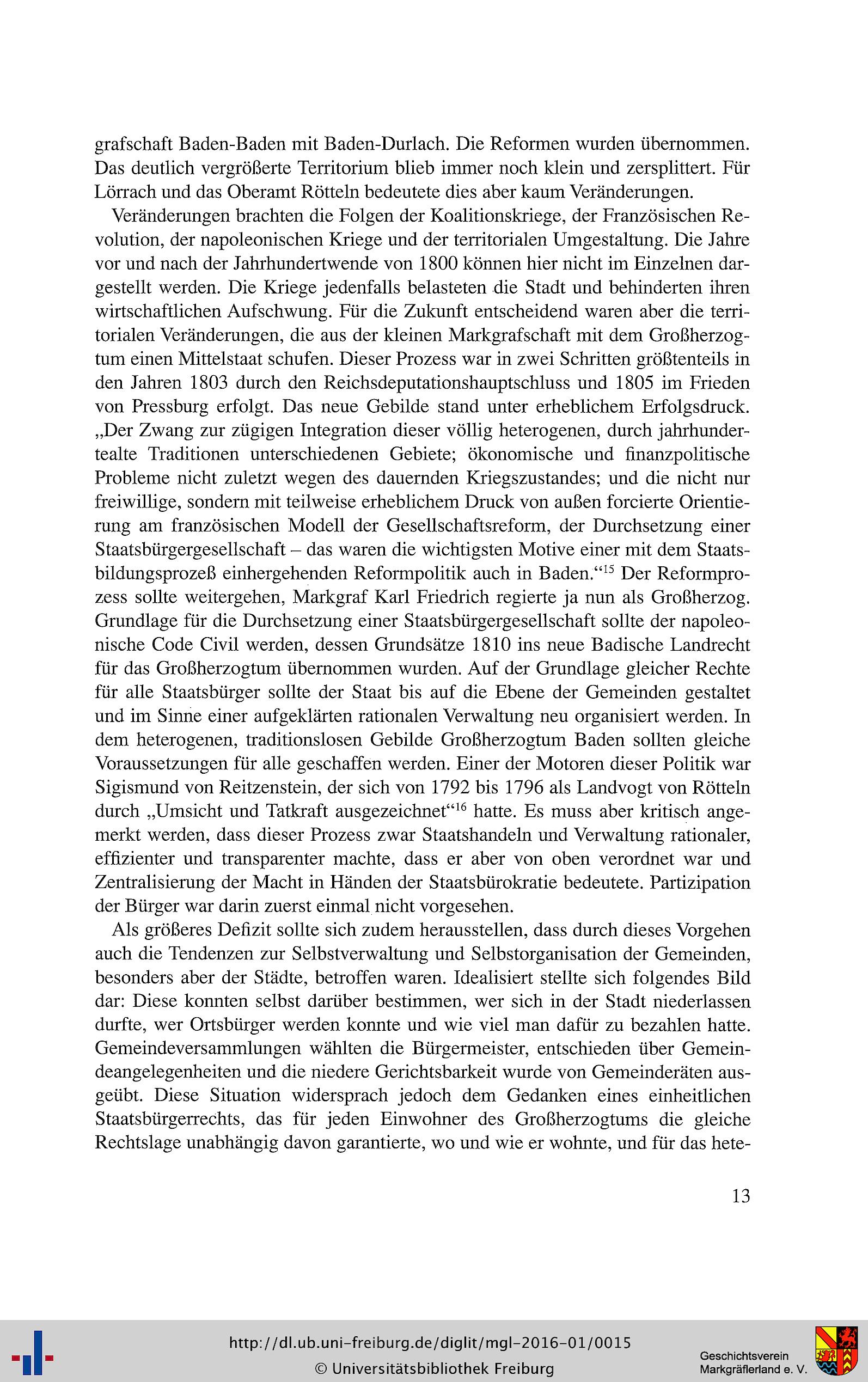 grafschaft Baden-Baden mit Baden-Durlach. Die Reformen wurden übernommen. Das deutlich vergrößerte Territorium blieb immer noch klein und zersplittert. Für Lörrach und das Oberamt Rötteln bedeutete dies aber kaum Veränderungen.

Veränderungen brachten die Folgen der Koalitionskriege, der Französischen Revolution, der napoleonischen Kriege und der territorialen Umgestaltung. Die Jahre vor und nach der Jahrhundertwende von 1800 können hier nicht im Einzelnen dargestellt werden. Die Kriege jedenfalls belasteten die Stadt und behinderten ihren wirtschaftlichen Aufschwung. Für die Zukunft entscheidend waren aber die territorialen Veränderungen, die aus der kleinen Markgrafschaft mit dem Großherzogtum einen Mittelstaat schufen. Dieser Prozess war in zwei Schritten größtenteils in den Jahren 1803 durch den Reichsdeputationshauptschluss und 1805 im Frieden von Pressburg erfolgt. Das neue Gebilde stand unter erheblichem Erfolgsdruck. „Der Zwang zur zügigen Integration dieser völlig heterogenen, durch jahrhundertealte Traditionen unterschiedenen Gebiete; ökonomische und finanzpolitische Probleme nicht zuletzt wegen des dauernden Kriegszustandes; und die nicht nur freiwillige, sondern mit teilweise erheblichem Druck von außen forcierte Orientierung am französischen Modell der Gesellschaftsreform, der Durchsetzung einer Staatsbürgergesellschaft – das waren die wichtigsten Motive einer mit dem Staatsbildungsprozeß einhergehenden Reformpolitik auch in Baden.“$^{15}$ Der Reformprozess sollte weitergehen, Markgraf Karl Friedrich regierte ja nun als Großherzog. Grundlage für die Durchsetzung einer Staatsbürgergesellschaft sollte der napoleonische Code Civil werden, dessen Grundsätze 1810 ins neue Badische Landrecht für das Großherzogtum übernommen wurden. Auf der Grundlage gleicher Rechte für alle Staatsbürger sollte der Staat bis auf die Ebene der Gemeinden gestaltet und im Sinne einer aufgeklärten rationalen Verwaltung neu organisiert werden. In dem heterogenen, traditionslosen Gebilde Großherzogtum Baden sollten gleiche Voraussetzungen für alle geschaffen werden. Einer der Motoren dieser Politik war Sigismund von Reitzenstein, der sich von 1792 bis 1796 als Landvogt von Rötteln durch „Umsicht und Tatkraft ausgezeichnet“$^{16}$ hatte. Es muss aber kritisch angemerkt werden, dass dieser Prozess zwar Staatshandeln und Verwaltung rationaler, effizienter und transparenter machte, dass er aber von oben verordnet war und Zentralisierung der Macht in Händen der Staatsbürokratie bedeutete. Partizipation der Bürger war darin zuerst einmal nicht vorgesehen.

Als größeres Defizit sollte sich zudem herausstellen, dass durch dieses Vorgehen auch die Tendenzen zur Selbstverwaltung und Selbstorganisation der Gemeinden, besonders aber der Städte, betroffen waren. Idealisiert stellte sich folgendes Bild dar: Diese konnten selbst darüber bestimmen, wer sich in der Stadt niederlassen durfte, wer Ortsbürger werden konnte und wie viel man dafür zu bezahlen hatte. Gemeindeversammlungen wählten die Bürgermeister, entschieden über Gemeindeangelegenheiten und die niedere Gerichtsbarkeit wurde von Gemeinderäten ausgeübt. Diese Situation widersprach jedoch dem Gedanken eines einheitlichen Staatsbürgerrechts, das für jeden Einwohner des Großherzogtums die gleiche Rechtslage unabhängig davon garantierte, wo und wie er wohnte, und für das hete-

13

http://dl.ub.uni-freiburg.de/diglit/mgl-2016-01/0015
© Universitätsbibliothek Freiburg

Geschichtsverein Markgräflerland e. V.